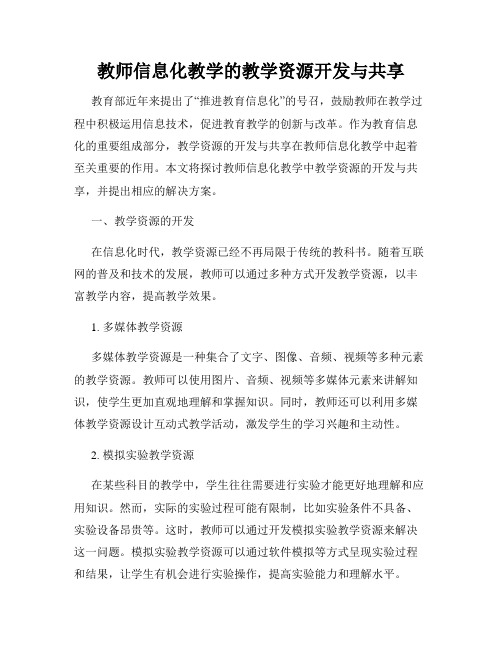 教师信息化教学的教学资源开发与共享

教育部近年来提出了“推进教育信息化”的号召，鼓励教师在教学过程中积极运用信息技术，促进教育教学的创新与改革。作为教育信息化的重要组成部分，教学资源的开发与共享在教师信息化教学中起着至关重要的作用。本文将探讨教师信息化教学中教学资源的开发与共享，并提出相应的解决方案。

一、教学资源的开发

在信息化时代，教学资源已经不再局限于传统的教科书。随着互联网的普及和技术的发展，教师可以通过多种方式开发教学资源，以丰富教学内容，提高教学效果。

1. 多媒体教学资源

多媒体教学资源是一种集合了文字、图像、音频、视频等多种元素的教学资源。教师可以使用图片、音频、视频等多媒体元素来讲解知识，使学生更加直观地理解和掌握知识。同时，教师还可以利用多媒体教学资源设计互动式教学活动，激发学生的学习兴趣和主动性。

2. 模拟实验教学资源

在某些科目的教学中，学生往往需要进行实验才能更好地理解和应用知识。然而，实际的实验过程可能有限制，比如实验条件不具备、实验设备昂贵等。这时，教师可以通过开发模拟实验教学资源来解决这一问题。模拟实验教学资源可以通过软件模拟等方式呈现实验过程和结果，让学生有机会进行实验操作，提高实验能力和理解水平。